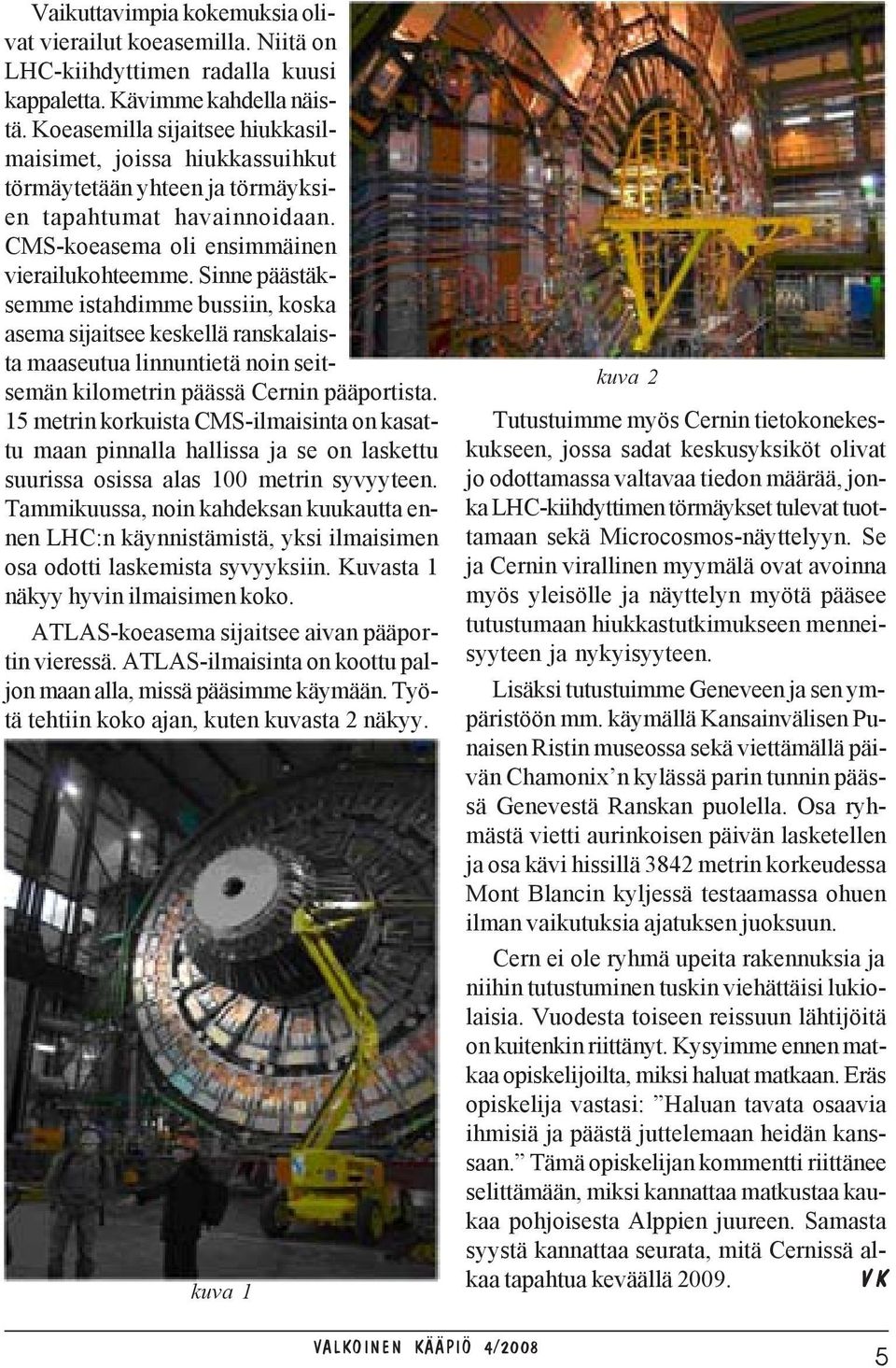 Vaikuttavimpia kokemuksia olivat vierailut koeasemilla. Niitä on LHC-kiihdyttimen radalla kuusi kappaletta. Kävimme kahdella näistä. Koeasemilla sijaitsee hiukkasilmaisimet, joissa hiukkassuihkut törmäytetään yhteen ja törmäyksien tapahtumat havainnoidaan. CMS-koeasema oli ensimmäinen vierailukohteemme. Sinne päästäksemme istahdimme bussiin, koska asema sijaitsee keskellä ranskalaista maaseutua linnuntietä noin seitsemän kilometrin päässä Cernin pääportista. 15 metrin korkuista CMS-ilmaisinta on kasattu maan pinnalla hallissa ja se on laskettu suurissa osissa alas 100 metrin syvyyteen. Tammikuussa, noin kahdeksan kuukautta ennen LHC:n käynnistämistä, yksi ilmaisimen osa odotti laskemista syvyyksiin. Kuvasta 1 näkyy hyvin ilmaisimen koko.

ATLAS-koeasema sijaitsee aivan pääportin vieressä. ATLAS-ilmaisinta on koottu paljon maan alla, missä pääsimme käymään. Työtä tehtiin koko ajan, kuten kuvasta 2 näkyy.

kuva 1

kuva 2

Tutustuimme myös Cernin tietokonekeskukseen, jossa sadat keskusyksiköt olivat jo odottamassa valtavaa tiedon määrää, jonka LHC-kiihdyttimen törmäykset tulevat tuottamaan sekä Microcosmos-näyttelyyn. Se ja Cernin virallinen myymälä ovat avoinna myös yleisölle ja näyttelyn myötä pääsee tutustumaan hiukkastutkimukseen menneisyyteen ja nykyisyyteen.

Lisäksi tutustuimme Geneveen ja sen ympäristöön mm. käymällä Kansainvälisen Punaisen Ristin museossa sekä viettämällä päivän Chamonix’n kylässä parin tunnin päässä Genevestä Ranskan puolella. Osa ryhmästä vietti aurinkoisen päivän lasketellen ja osa kävi hissillä 3842 metrin korkeudessa Mont Blancin kyljessä testaamassa ohuen ilman vaikutuksia ajatuksen juoksuun.

Cern ei ole ryhmä upeita rakennuksia ja niihin tutustuminen tuskin viehättäisi lukiolaisia. Vuodesta toiseen reissuun lähtijöitä on kuitenkin riittänyt. Kysyimme ennen matkaa opiskelijoilta, miksi haluat matkaan. Eräs opiskelija vastasi: ”Haluan tavata osaavia ihmisiä ja päästä juttelemaan heidän kanssaan.” Tämä opiskelijan kommentti riittänee selittämään, miksi kannattaa matkustaa kaukaa pohjoisesta Alppien juureen. Samasta syystä kannattaa seurata, mitä Cernissä alkaa tapahtua keväällä 2009. VK

VALKOINEN KÄÄPIÖ 4/2008

5